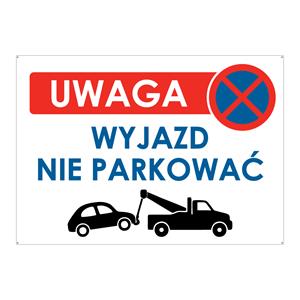 UWAGA

WYJAZD
NIE PARKOWAĆ